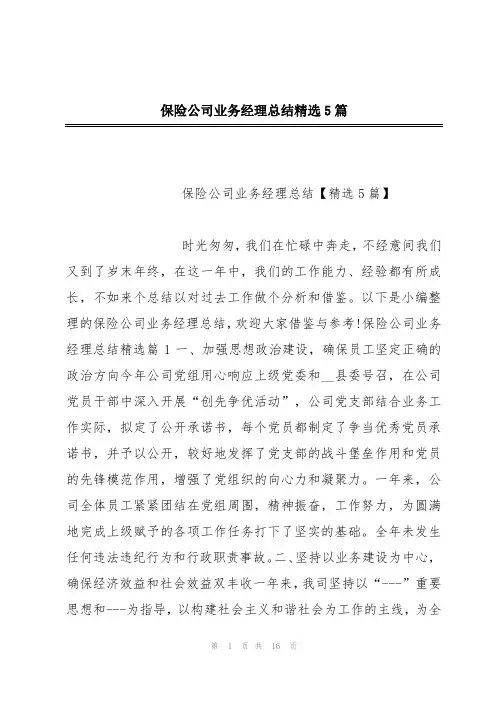 保险公司业务经理总结精选5篇

保险公司业务经理总结【精选5篇】

时光匆匆，我们在忙碌中奔走，不经意间我们又到了岁末年终，在这一年中，我们的工作能力、经验都有所成长，不如来个总结以对过去工作做个分析和借鉴。以下是小编整理的保险公司业务经理总结，欢迎大家借鉴与参考!保险公司业务经理总结精选篇1一、加强思想政治建设，确保员工坚定正确的政治方向今年公司党组用心响应上级党委和__县委号召，在公司党员干部中深入开展“创先争优活动”，公司党支部结合业务工作实际，拟定了公开承诺书，每个党员都制定了争当优秀党员承诺书，并予以公开，较好地发挥了党支部的战斗堡垒作用和党员的先锋模范作用，增强了党组织的向心力和凝聚力。一年来，公司全体员工紧紧团结在党组周围，精神振奋，工作努力，为圆满地完成上级赋予的各项工作任务打下了坚实的基础。全年未发生任何违法违纪行为和行政职责事故。二、坚持以业务建设为中心，确保经济效益和社会效益双丰收一年来，我司坚持以“---”重要思想和---为指导，以构建社会主义和谐社会为工作的主线，为全

第 1 页 共 16 页